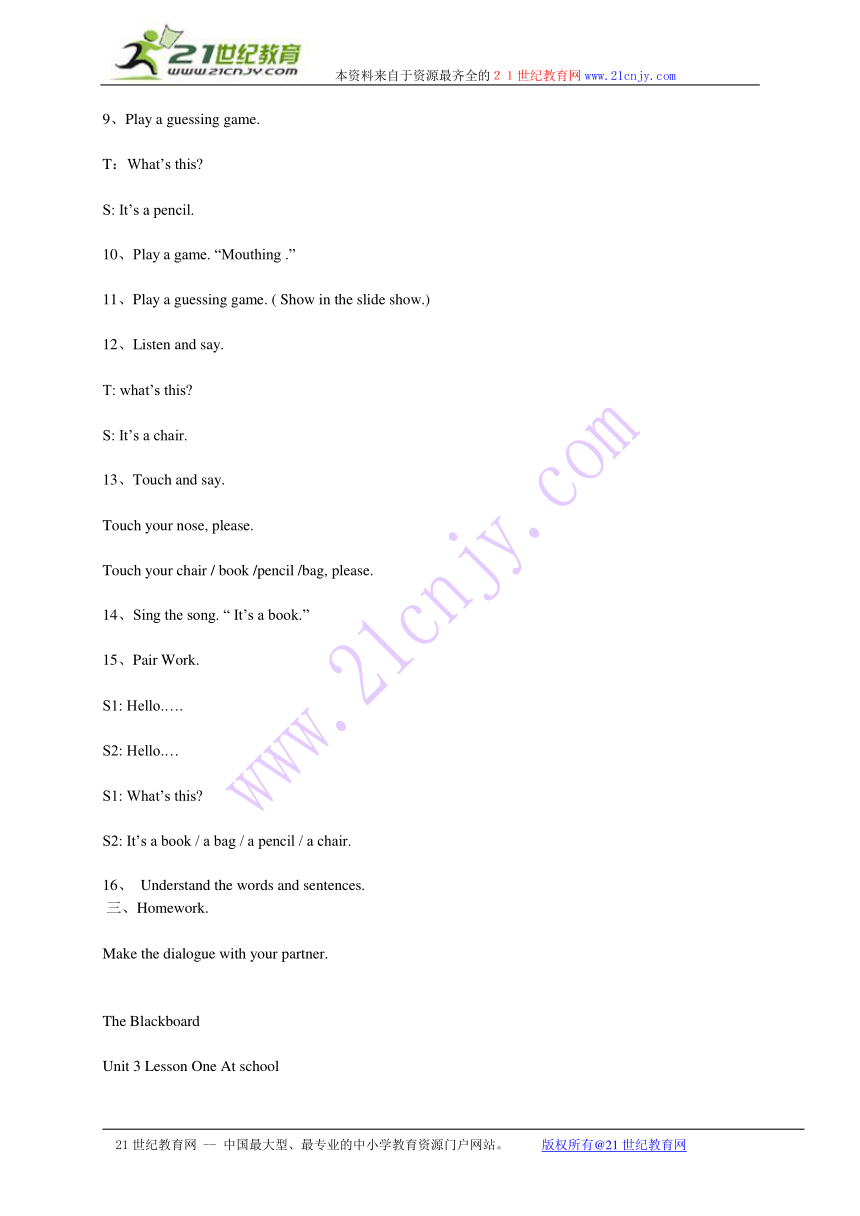 21世纪教育
www.21cnjy.com
本资料来自于资源最齐全的２１世纪教育网www.21cnjy.com

9、Play a guessing game.

T：What’s this?

S: It’s a pencil.

10、Play a game. “Mouthing .”

11、Play a guessing game. ( Show in the slide show.)

12、Listen and say.

T: what’s this?

S: It’s a chair.

13、Touch and say.

Touch your nose, please.

Touch your chair / book /pencil /bag, please.

14、Sing the song. “ It’s a book.”

15、Pair Work.

S1: Hello.….

S2: Hello.…

S1: What’s this?

S2: It’s a book / a bag / a pencil / a chair.

16、 Understand the words and sentences.
三、Homework.

Make the dialogue with your partner.

The Blackboard

Unit 3 Lesson One At school

www.21cnjy.com

21世纪教育网 -- 中国最大型、最专业的中小学教育资源门户网站。 版权所有@21世纪教育网